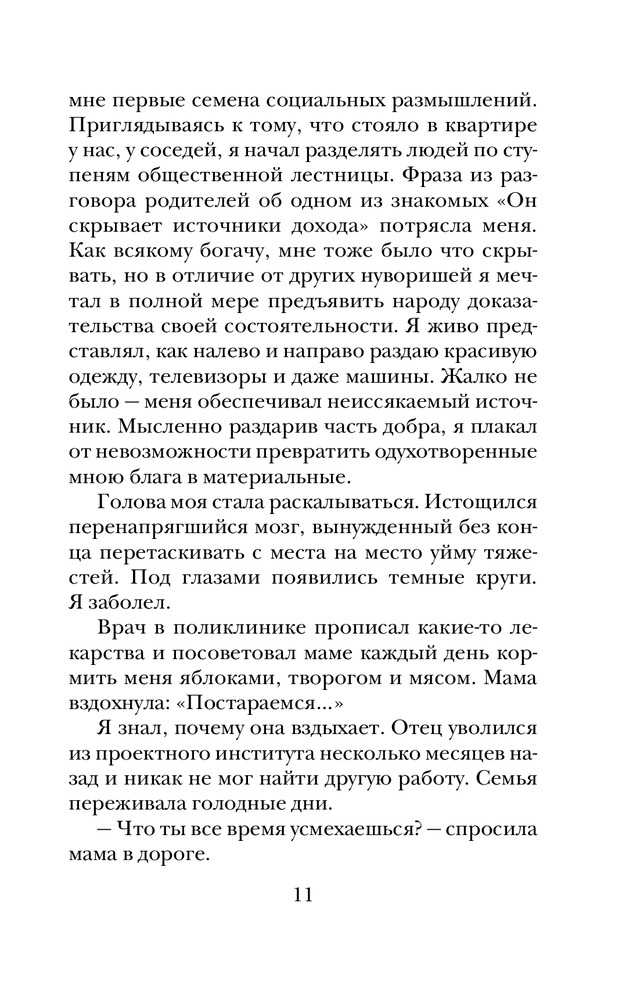 мне первые семена социальных размышлений. Приглядываясь к тому, что стояло в квартире у нас, у соседей, я начал разделять людей по ступеням общественной лестницы. Фраза из разговора родителей об одном из знакомых «Он скрывает источники дохода» потрясла меня. Как всякому богачу, мне тоже было что скрывать, но в отличие от других нуворишей я мечтал в полной мере предъявить народу доказательства своей состоятельности. Я живо представлял, как налево и направо раздаю красивую одежду, телевизоры и даже машины. Жалко не было — меня обеспечивал неиссякаемый источник. Мысленно раздарив часть добра, я плакал от невозможности превратить одухотворенные мною блага в материальные.

Голова моя стала раскалываться. Истощился перенапрягшийся мозг, вынужденный без конца перетаскивать с места на место уйму тяжестей. Под глазами появились темные круги. Я заболел.

Врач в поликлинике прописал какие-то лекарства и посоветовал маме каждый день кормить меня яблоками, творогом и мясом. Мама вздохнула: «Постараемся...»

Я знал, почему она вздыхает. Отец уволился из проектного института несколько месяцев назад и никак не мог найти другую работу. Семья переживала голодные дни.

— Что ты все время усмехаешься? — спросила мама в дороге.

11